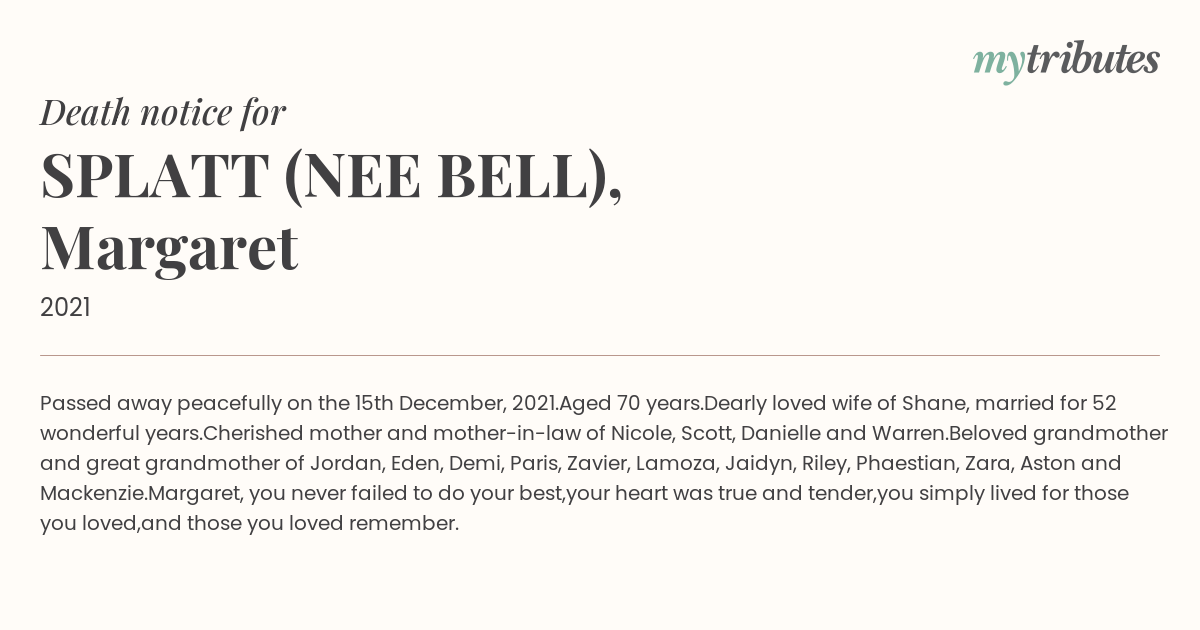 mytributes

Death notice for

SPLATT (NEE BELL), Margaret

2021

Passed away peacefully on the 15th December, 2021.Aged 70 years.Dearly loved wife of Shane, married for 52 wonderful years.Cherished mother and mother-in-law of Nicole, Scott, Danielle and Warren.Beloved grandmother and great grandmother of Jordan, Eden, Demi, Paris, Zavier, Lamoza, Jaidyn, Riley, Phaestian, Zara, Aston and Mackenzie.Margaret, you never failed to do your best,your heart was true and tender,you simply lived for those you loved,and those you loved remember.